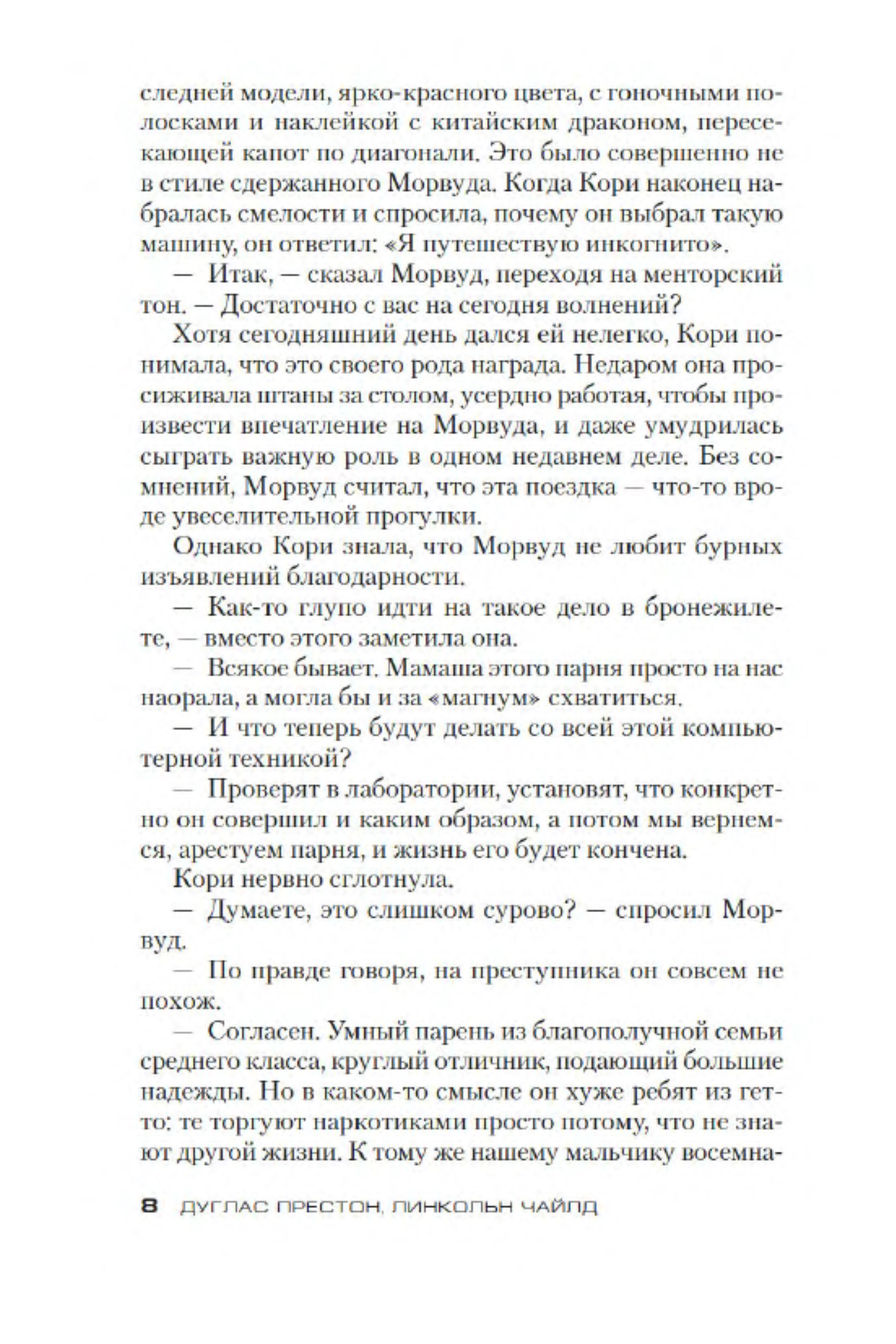 следней модели, ярко-красного цвета, с гоночными полосками и наклейкой с китайским драконом, пересекающей капот по диагонали. Это было совершенно не в стиле сдержанного Морвуда. Когда Кори наконец набралась смелости и спросила, почему он выбрал такую машину, он ответил: «Я путешествую инкогнито».

— Итак, — сказал Морвуд, переходя на менторский тон. — Достаточно с вас на сегодня волнений?

Хотя сегодняшний день дался ей нелегко, Кори понимала, что это своего рода награда. Недаром она просиживала штаны за столом, усердно работая, чтобы произвести впечатление на Морвуда, и даже умудрилась сыграть важную роль в одном недавнем деле. Без сомнений, Морвуд считал, что эта поездка — что-то вроде увеселительной прогулки.

Однако Кори знала, что Морвуд не любит бурных изъявлений благодарности.

— Как-то глупо идти на такое дело в бронежилете, — вместо этого заметила она.

— Всякое бывает. Мамаша этого парня просто на нас наорала, а могла бы и за «магнум» схватиться.

— И что теперь будут делать со всей этой компьютерной техникой?

— Проверят в лаборатории, установят, что конкретно он совершил и каким образом, а потом мы вернемся, арестуем парня, и жизнь его будет кончена.

Кори нервно сглотнула.

— Думаете, это слишком сурово? — спросил Морвуд.

— По правде говоря, на преступника он совсем не похож.

— Согласен. Умный парень из благополучной семьи среднего класса, круглый отличник, подающий большие надежды. Но в каком-то смысле он хуже ребят из гетто: те торгуют наркотиками просто потому, что не знают другой жизни. К тому же нашему мальчику восемна-

8 ДУГЛАС ПРЕСТОН, ЛИНКОЛЬН ЧАЙЛД